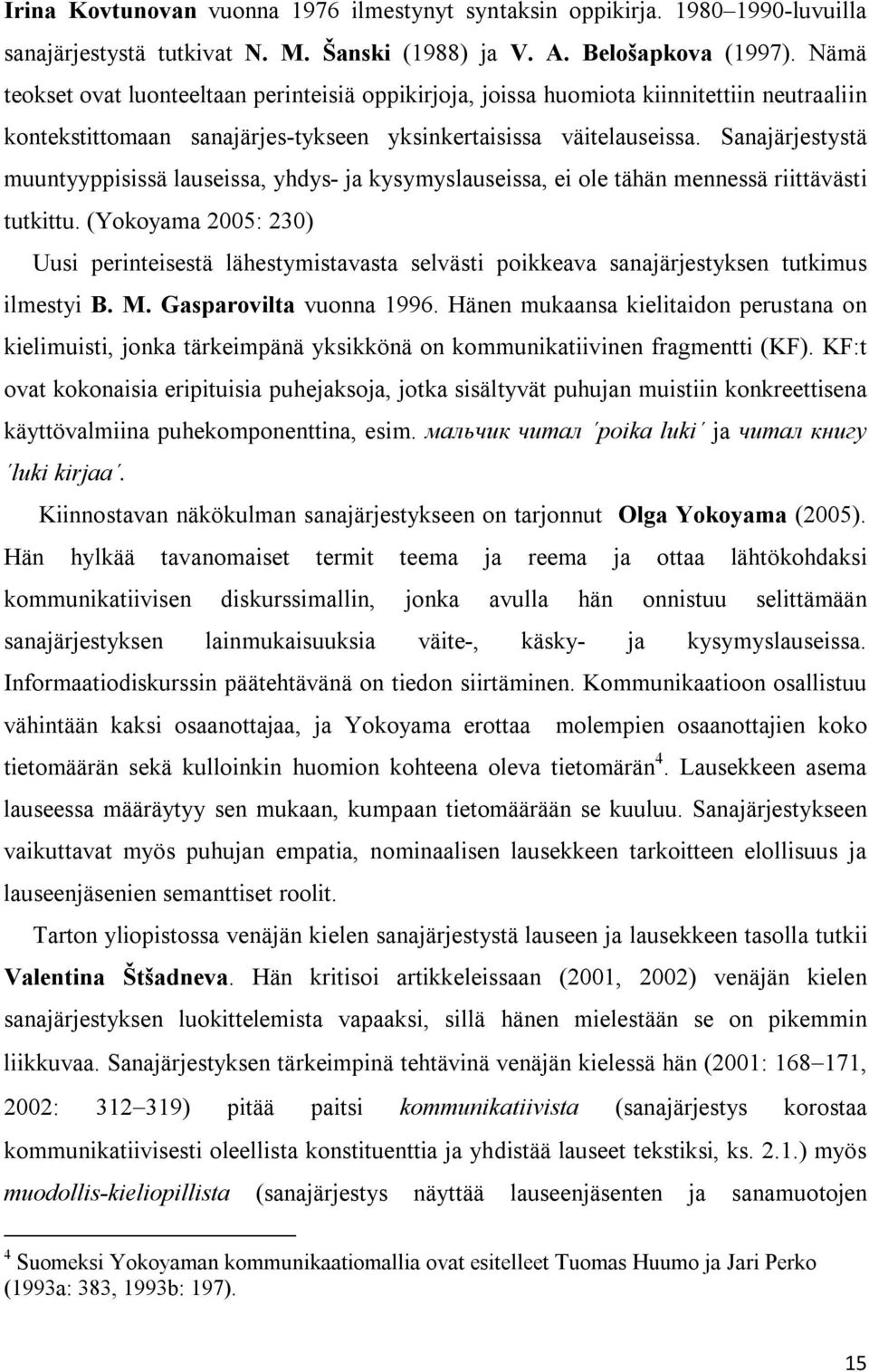 Irina Kovtunovan vuonna 1976 ilmestynyt syntaksin oppikirja. 1980–1990-luvuilla sanajärjestystä tutkivat N. M. Šanski (1988) ja V. A. Belošapkova (1997). Nämä teokset ovat luonteeltaan perinteisiä oppikirjoja, joissa huomiota kiinnitettiin neutraaliin kontekstittomaan sanajärjes-tykseen yksinkertaisissa väitelauseissa. Sanajärjestystä muuntyyppisissä lauseissa, yhdys- ja kysymyslauseissa, ei ole tähän mennessä riittävästi tutkittu. (Yokoyama 2005: 230)

Uusi perinteisestä lähestymistavasta selvästi poikkeava sanajärjestyksen tutkimus ilmestyi B. M. Gasparovilta vuonna 1996. Hänen mukaansa kielitaidon perustana on kielimuisti, jonka tärkeimpänä yksikkönä on kommunikatiivinen fragmentti (KF). KF:t ovat kokonaisia eripituisia puhejaksoja, jotka sisältyvät puhujan muistiin konkreettisena käyttövalmiina puhekomponenttina, esim. мальчик читал ´poika luki´ ja читал книгу ´luki kirjaa´.

Kiinnostavan näkökulman sanajärjestykseen on tarjonnut Olga Yokoyama (2005). Hän hylkää tavanomaiset termit teema ja reema ja ottaa lähtökohdaksi kommunikatiivisen diskurssimallin, jonka avulla hän onnistuu selittämään sanajärjestyksen lainmukaisuuksia väite-, käsky- ja kysymyslauseissa. Informaatiodiskurssin päätehtävänä on tiedon siirtäminen. Kommunikaatioon osallistuu vähintään kaksi osaanottajaa, ja Yokoyama erottaa molempien osaanottajien koko tietomäärän sekä kulloinkin huomion kohteena oleva tietomärän$^4$. Lausekkeen asema lauseessa määräytyy sen mukaan, kumpaan tietomäärään se kuuluu. Sanajärjestykseen vaikuttavat myös puhujan empatia, nominaalisen lausekkeen tarkoitteen elollisuus ja lauseenjäsenien semanttiset roolit.

Tarton yliopistossa venäjän kielen sanajärjestystä lauseen ja lausekkeen tasolla tutkii Valentina Štšadneva. Hän kritisoi artikkeleissaan (2001, 2002) venäjän kielen sanajärjestyksen luokittelemista vapaaksi, sillä hänen mielestään se on pikemmin liikkuvaa. Sanajärjestyksen tärkeimpinä tehtävinä venäjän kielessä hän (2001: 168–171, 2002: 312–319) pitää paitsi kommunikatiivista (sanajärjestys korostaa kommunikatiivisesti oleellista konstituenttia ja yhdistää lauseet tekstiksi, ks. 2.1.) myös muodollis-kieliopillista (sanajärjestys näyttää lauseenjäsenten ja sanamuotojen

$^4$ Suomeksi Yokoyaman kommunikaatiomallia ovat esitelleet Tuomas Huumo ja Jari Perko (1993a: 383, 1993b: 197).

15